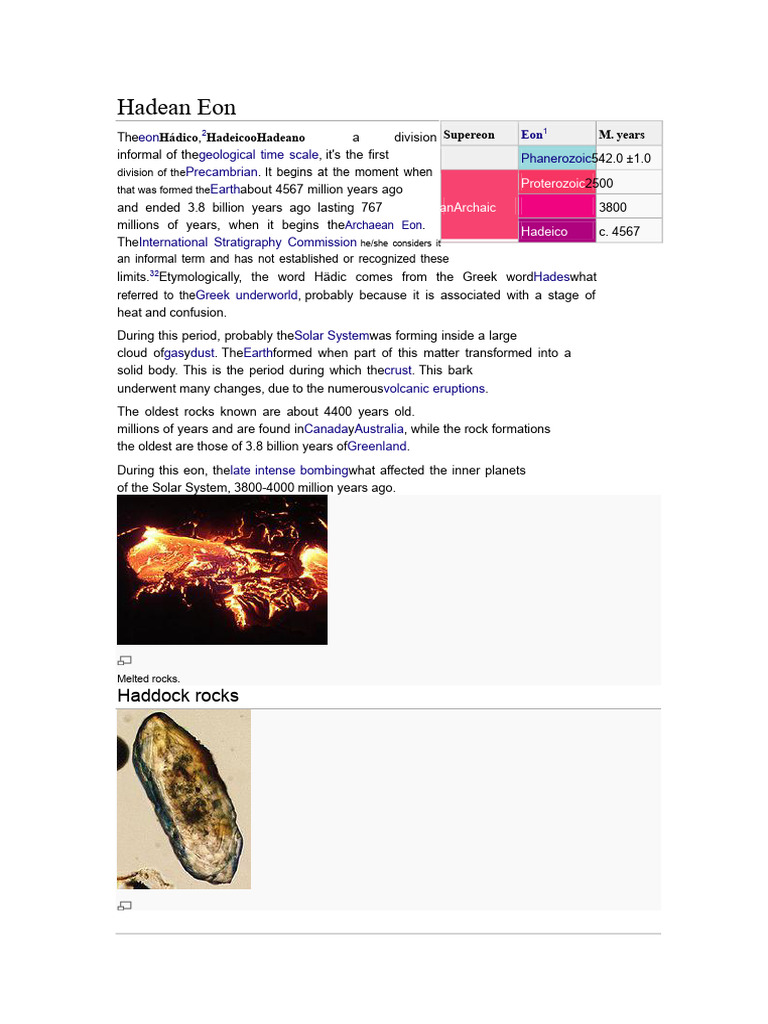 Hadean Eon

TheeonHádico,$^2$HadeicooHadeano a division informal of thegeological time scale, it's the first division of thePrecambrian. It begins at the moment when that was formed theEarthabout 4567 million years ago and ended 3.8 billion years ago lasting 767 millions of years, when it begins theArchaean Eon. TheInternational Stratigraphy Commission he/she considers it an informal term and has not established or recognized these limits.$^{32}$Etymologically, the word Hädic comes from the Greek wordHadeswhat referred to theGreek underworld, probably because it is associated with a stage of heat and confusion.

| Supereon | Eon$^1$ | M. years |
|---|---|---|
| | Phanerozoic | 542.0 ±1.0 |
| anArchaic | Proterozoic | 2500 |
| | | 3800 |
| | Hadeico | c. 4567 |

During this period, probably theSolar Systemwas forming inside a large cloud ofgasydust. TheEarthformed when part of this matter transformed into a solid body. This is the period during which thecrust. This bark underwent many changes, due to the numerousvolcanic eruptions.

The oldest rocks known are about 4400 years old. millions of years and are found inCanadayAustralia, while the rock formations the oldest are those of 3.8 billion years ofGreenland.

During this eon, thelate intense bombingwhat affected the inner planets of the Solar System, 3800-4000 million years ago.

Melted rocks.

Haddock rocks